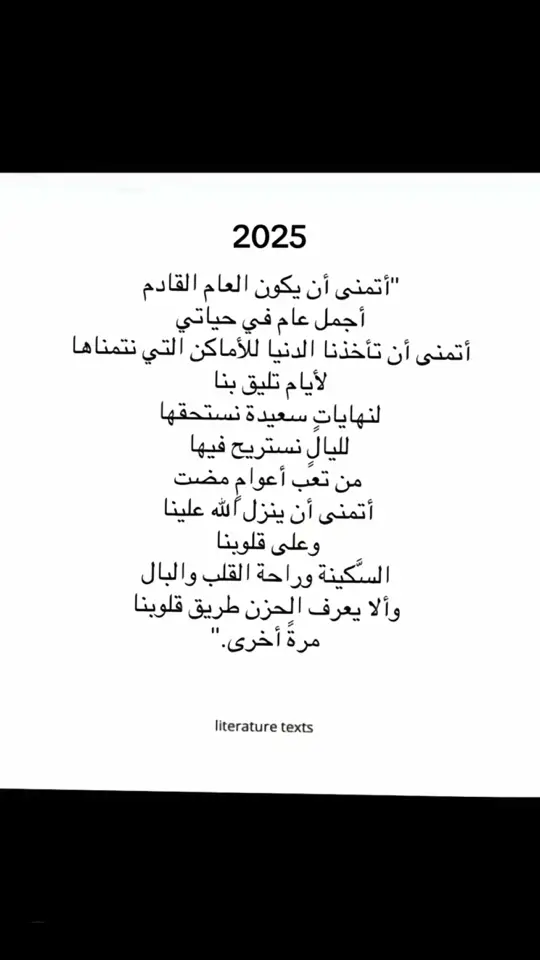 2025

"أتمنى أن يكون العام القادم
أجمل عام في حياتي
أتمنى أن تأخذنا الدنيا للأماكن التي نتمناها
لأيام تليق بنا
لنهاياتٍ سعيدة نستحقها
لليالٍ نستريح فيها
من تعبِ أعوام مضت
أتمنى أن ينزل الله علينا
وعلى قلوبنا
السَّكينة وراحة القلب والبال
وألا يعرف الحزن طريق قلوبنا
مرةً أخرى."

literature texts